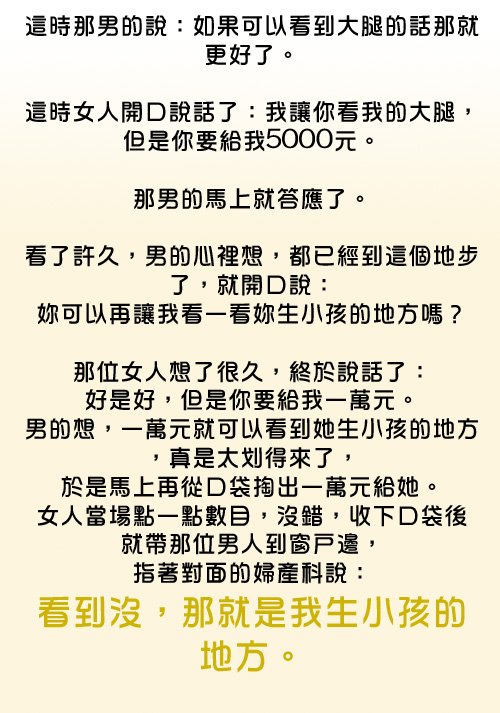 這時那男的說：如果可以看到大腿的話那就更好了。

這時女人開口說話了：我讓你看我的大腿，但是你要給我5000元。

那男的馬上就答應了。

看了許久，男的心裡想，都已經到這個地步了，就開口說：
妳可以再讓我看一看妳生小孩的地方嗎？

那位女人想了很久，終於說話了：
好是好，但是你要給我一萬元。
男的想，一萬元就可以看到她生小孩的地方，真是太划得來了，
於是馬上再從口袋掏出一萬元給她。
女人當場點一點數目，沒錯，收下口袋後就帶那位男人到窗戶邊，
指著對面的婦產科說：

看到沒，那就是我生小孩的地方。